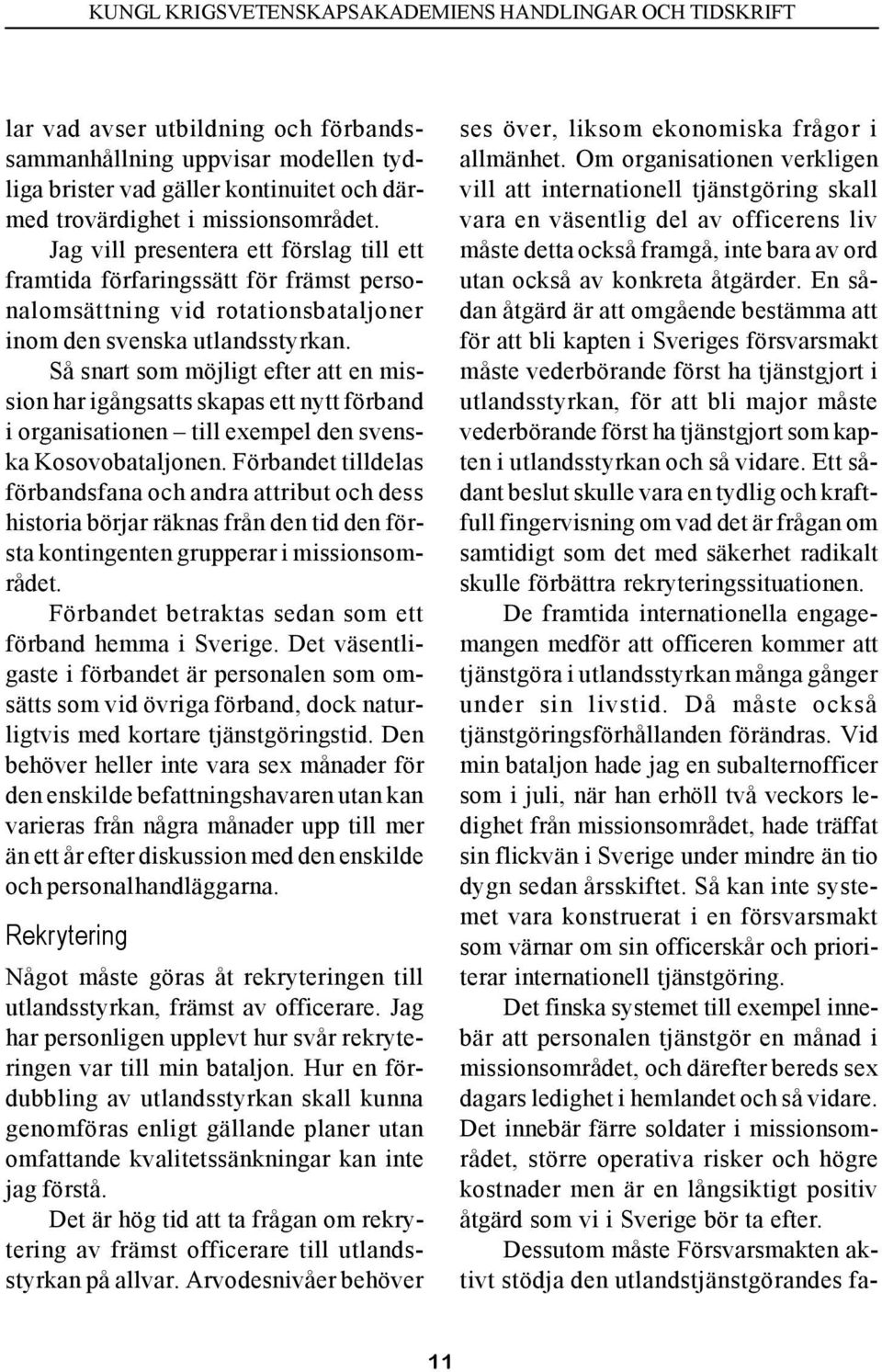 KUNGL KRIGSVETENSKAPSAKADEMIENS HANDLINGAR OCH TIDSKRIFT

lar vad avser utbildning och förbandssammanhållning uppvisar modellen tydliga brister vad gäller kontinuitet och därmed trovärdighet i missionsområdet.

Jag vill presentera ett förslag till ett framtida förfaringssätt för främst personalomsättning vid rotationsbataljoner inom den svenska utlandsstyrkan.

Så snart som möjligt efter att en mission har igångsatts skapas ett nytt förband i organisationen – till exempel den svenska Kosovobataljonen. Förbandet tilldelas förbandsfana och andra attribut och dess historia börjar räknas från den tid den första kontingenten grupperar i missionsområdet.

Förbandet betraktas sedan som ett förband hemma i Sverige. Det väsentligaste i förbandet är personalen som omsätts som vid övriga förband, dock naturligtvis med kortare tjänstgöringstid. Den behöver heller inte vara sex månader för den enskilde befattningshavaren utan kan varieras från några månader upp till mer än ett år efter diskussion med den enskilde och personalhandläggarna.

Rekrytering

Något måste göras åt rekryteringen till utlandsstyrkan, främst av officerare. Jag har personligen upplevt hur svår rekryteringen var till min bataljon. Hur en fördubbling av utlandsstyrkan skall kunna genomföras enligt gällande planer utan omfattande kvalitetssänkningar kan inte jag förstå.

Det är hög tid att ta frågan om rekrytering av främst officerare till utlandsstyrkan på allvar. Arvodesnivåer behöver ses över, liksom ekonomiska frågor i allmänhet. Om organisationen verkligen vill att internationell tjänstgöring skall vara en väsentlig del av officerens liv måste detta också framgå, inte bara av ord utan också av konkreta åtgärder. En sådan åtgärd är att omgående bestämma att för att bli kapten i Sveriges försvarsmakt måste vederbörande först ha tjänstgjort i utlandsstyrkan, för att bli major måste vederbörande först ha tjänstgjort som kapten i utlandsstyrkan och så vidare. Ett sådant beslut skulle vara en tydlig och kraftfull fingervisning om vad det är frågan om samtidigt som det med säkerhet radikalt skulle förbättra rekryteringssituationen.

De framtida internationella engagemangen medför att officeren kommer att tjänstgöra i utlandsstyrkan många gånger under sin livstid. Då måste också tjänstgöringsförhållanden förändras. Vid min bataljon hade jag en subalternofficer som i juli, när han erhöll två veckors ledighet från missionsområdet, hade träffat sin flickvän i Sverige under mindre än tio dygn sedan årsskiftet. Så kan inte systemet vara konstruerat i en försvarsmakt som värnar om sin officerskår och prioriterar internationell tjänstgöring.

Det finska systemet till exempel innebär att personalen tjänstgör en månad i missionsområdet, och därefter bereds sex dagars ledighet i hemlandet och så vidare. Det innebär färre soldater i missionsområdet, större operativa risker och högre kostnader men är en långsiktigt positiv åtgärd som vi i Sverige bör ta efter.

Dessutom måste Försvarsmakten aktivt stödja den utlandstjänstgörandes fa-

11